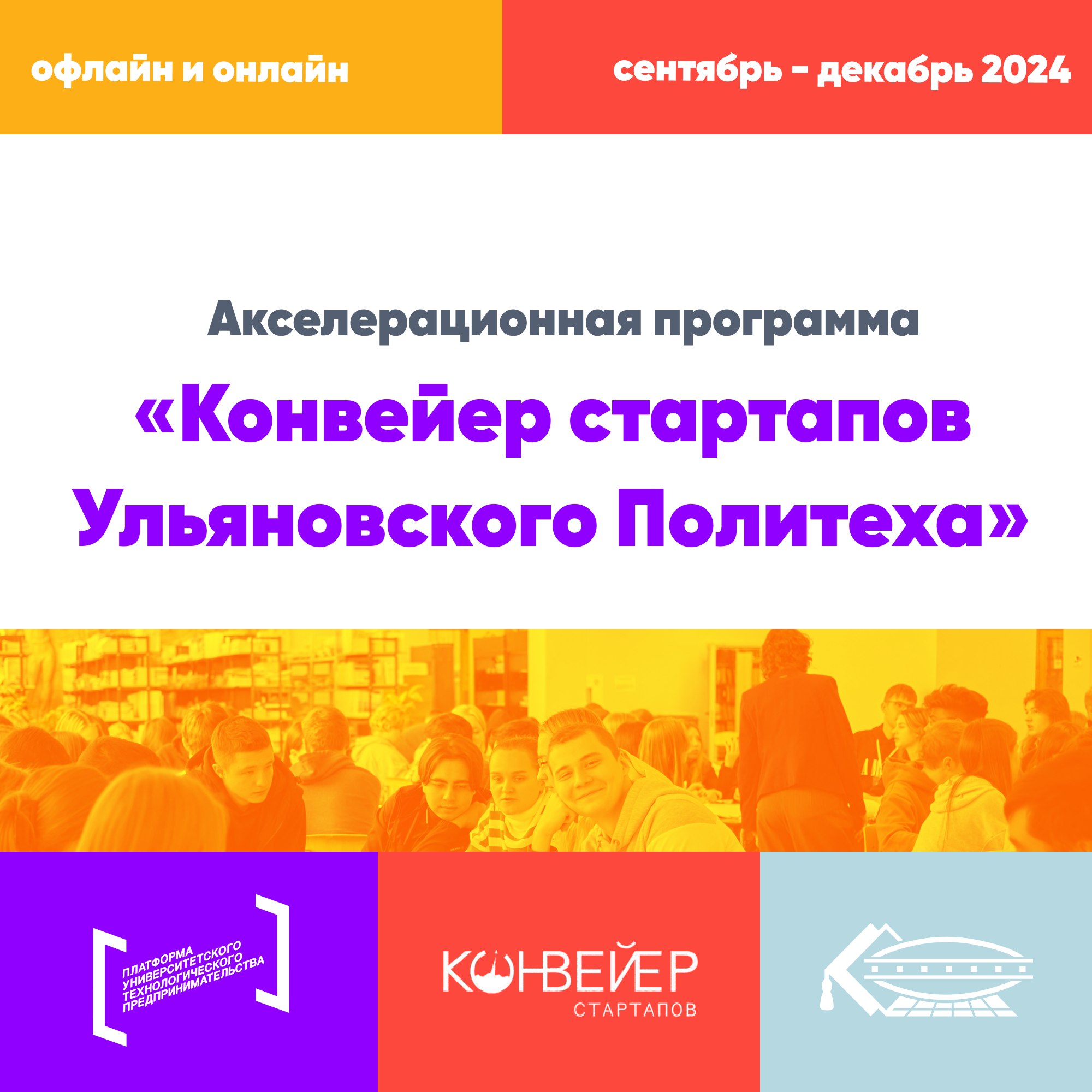 офлайн и онлайн

сентябрь - декабрь 2024

Акселерационная программа

«Конвейер стартапов Ульяновского Политеха»

ПЛАТФОРМА УНИВЕРСИТЕТСКОГО ТЕХНОЛОГИЧЕСКОГО ПРЕДПРИНИМАТЕЛЬСТВА

КОНВЕЙЕР СТАРТАПОВ